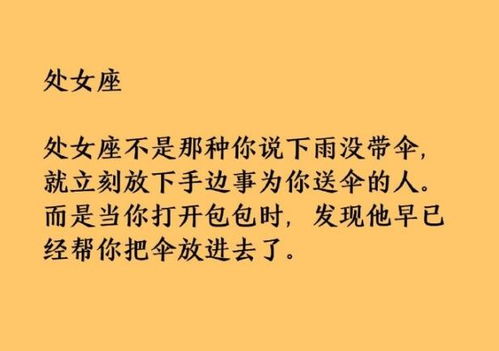 处女座

处女座不是那种你说下雨没带伞，就立刻放下手边事为你送伞的人。而是当你打开包包时，发现他早已经帮你把伞放进去了。